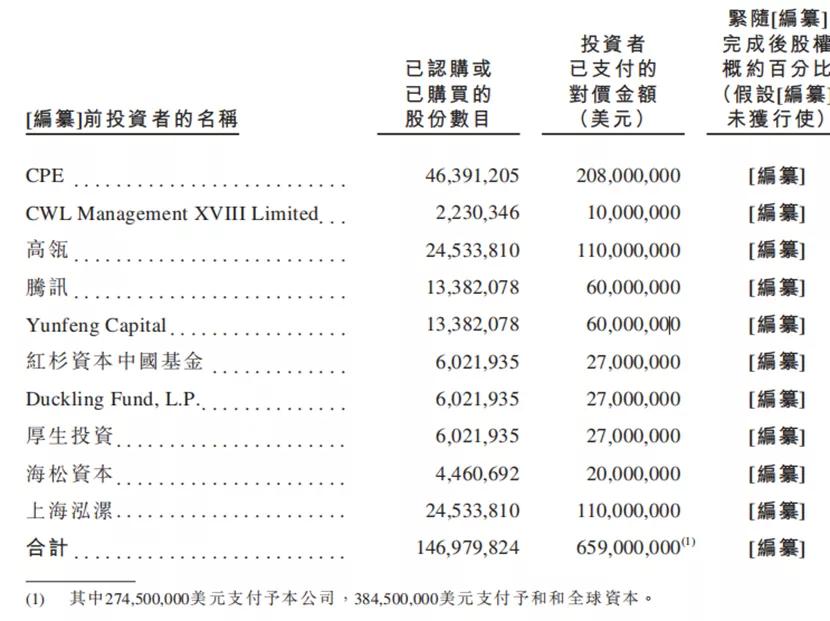 | [編纂]前投資者的名稱 | 已認購或已購買的股份數目 | 投資者已支付的對價金額(美元) | 緊隨[編纂]完成後股權概約百分比(假設[編纂]未獲行使) |
|---|---|---|---|
| CPE | 46,391,205 | 208,000,000 | [編纂] |
| CWL Management XVIII Limited | 2,230,346 | 10,000,000 | [編纂] |
| 高瓴 | 24,533,810 | 110,000,000 | [編纂] |
| 騰訊 | 13,382,078 | 60,000,000 | [編纂] |
| Yunfeng Capital | 13,382,078 | 60,000,000 | [編纂] |
| 紅杉資本中國基金 | 6,021,935 | 27,000,000 | [編纂] |
| Duckling Fund, L.P. | 6,021,935 | 27,000,000 | [編纂] |
| 厚生投資 | 6,021,935 | 27,000,000 | [編纂] |
| 海松資本 | 4,460,692 | 20,000,000 | [編纂] |
| 上海泓漯 | 24,533,810 | 110,000,000 | [編纂] |
| 合計 | 146,979,824 | 659,000,000$^{(1)}$ | [編纂] |

(1) 其中274,500,000美元支付予本公司，384,500,000美元支付予和和全球資本。